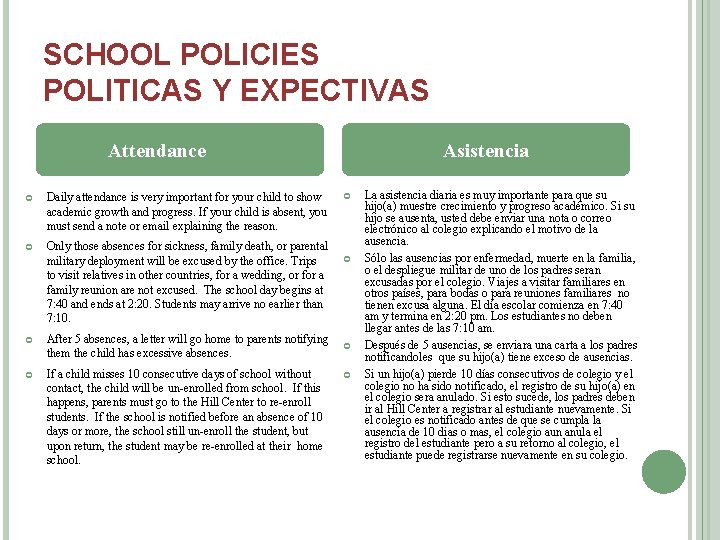 SCHOOL POLICIES
POLITICAS Y EXPECTIVAS

Attendance

Daily attendance is very important for your child to show academic growth and progress. If your child is absent, you must send a note or email explaining the reason.

Only those absences for sickness, family death, or parental military deployment will be excused by the office. Trips to visit relatives in other countries, for a wedding, or for a family reunion are not excused. The school day begins at 7:40 and ends at 2:20. Students may arrive no earlier than 7:10.

After 5 absences, a letter will go home to parents notifying them the child has excessive absences.

If a child misses 10 consecutive days of school without contact, the child will be un-enrolled from school. If this happens, parents must go to the Hill Center to re-enroll students. If the school is notified before an absence of 10 days or more, the school still un-enroll the student, but upon return, the student may be re-enrolled at their home school.

Asistencia

La asistencia diaria es muy importante para que su hijo(a) muestre crecimiento y progreso académico. Si su hijo se ausenta, usted debe enviar una nota o correo electrónico al colegio explicando el motivo de la ausencia.

Sólo las ausencias por enfermedad, muerte en la familia, o el despliegue militar de uno de los padres seran excusadas por el colegio. Viajes a visitar familiares en otros países, para bodas o para reuniones familiares no tienen excusa alguna. El día escolar comienza en 7:40 am y termina en 2:20 pm. Los estudiantes no deben llegar antes de las 7:10 am.

Después de 5 ausencias, se enviara una carta a los padres notificandoles que su hijo(a) tiene exceso de ausencias.

Si un hijo(a) pierde 10 días consecutivos de colegio y el colegio no ha sido notificado, el registro de su hijo(a) en el colegio sera anulado. Si esto sucede, los padres deben ir al Hill Center a registrar al estudiante nuevamente. Si el colegio es notificado antes de que se cumpla la ausencia de 10 dias o mas, el colegio aun anula el registro del estudiante pero a su retorno al colegio, el estudiante puede registrarse nuevamente en su colegio.